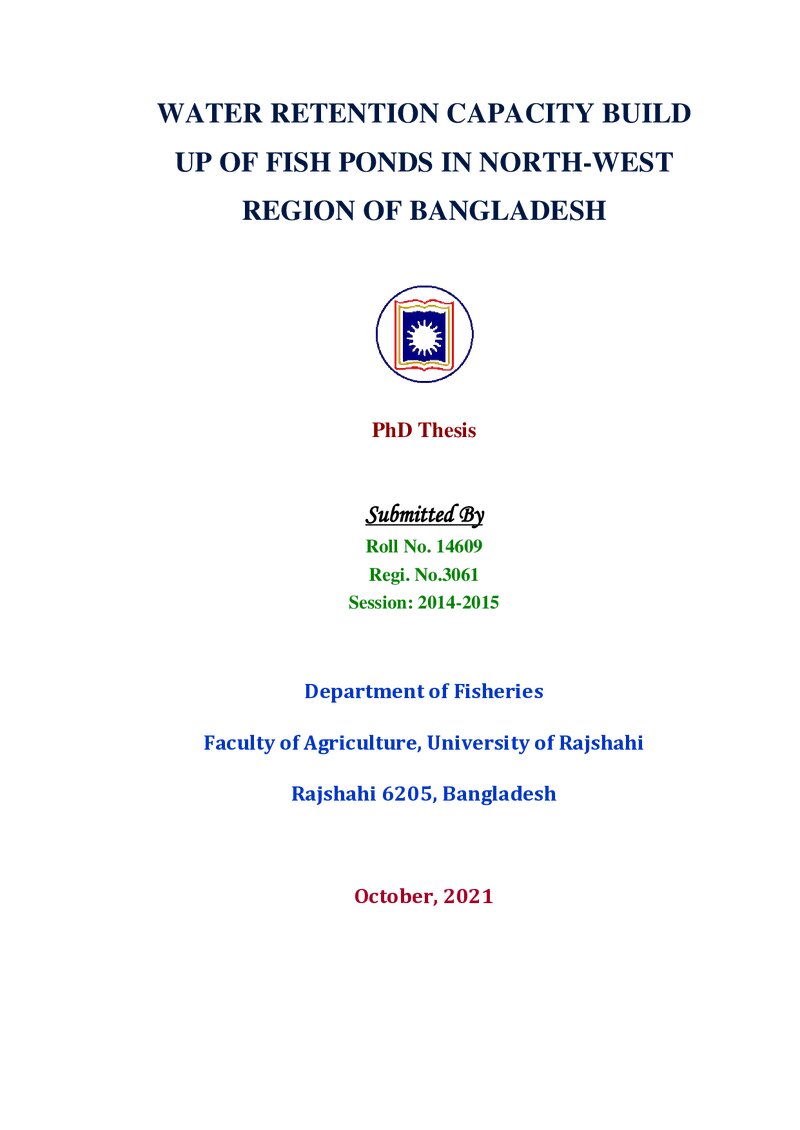 WATER RETENTION CAPACITY BUILD UP OF FISH PONDS IN NORTH-WEST REGION OF BANGLADESH

PhD Thesis

Submitted By

Roll No. 14609

Regi. No.3061

Session: 2014-2015

Department of Fisheries

Faculty of Agriculture, University of Rajshahi

Rajshahi 6205, Bangladesh

October, 2021